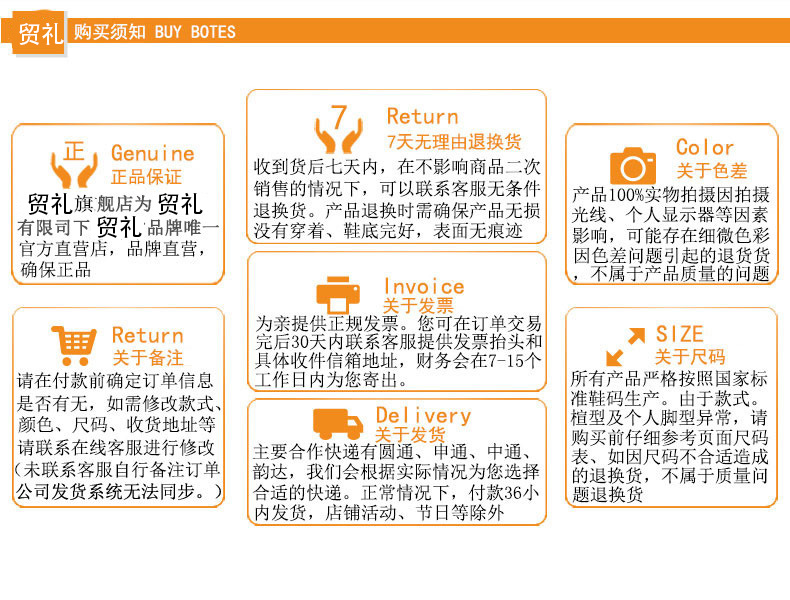 贸礼 购买须知 BUY BOTES

正
Genuine
正品保证
贸礼旗舰店为贸礼有限司下贸礼品牌唯一官方直营店，品牌直营，确保正品

Return
关于备注
请在付款前确定订单信息是否有无，如需修改款式、颜色、尺码、收货地址等请联系在线客服进行修改(未联系客服自行备注订单公司发货系统无法同步。)

7
Return
7天无理由退换货
收到货后七天内，在不影响商品二次销售的情况下，可以联系客服无条件退换货。产品退换时需确保产品无损没有穿着、鞋底完好，表面无痕迹

Invoice
关于发票
为亲提供正规发票。您可在订单交易完后30天内联系客服提供发票抬头和具体收件信箱地址，财务会在7-15个工作日内为您寄出。

Delivery
关于发货
主要合作快递有圆通、申通、中通、韵达，我们会根据实际情况为您选择合适的快递。正常情况下，付款36小内发货，店铺活动、节日等除外

Color
关于色差
产品100%实物拍摄因拍摄光线、个人显示器等因素影响，可能存在细微色彩因色差问题引起的退货货，不属于产品质量的问题

SIZE
关于尺码
所有产品严格按照国家标准鞋码生产。由于款式。楦型及个人脚型异常，请购买前仔细参考页面尺码表、如因尺码不合适造成的退换货，不属于质量问题退换货